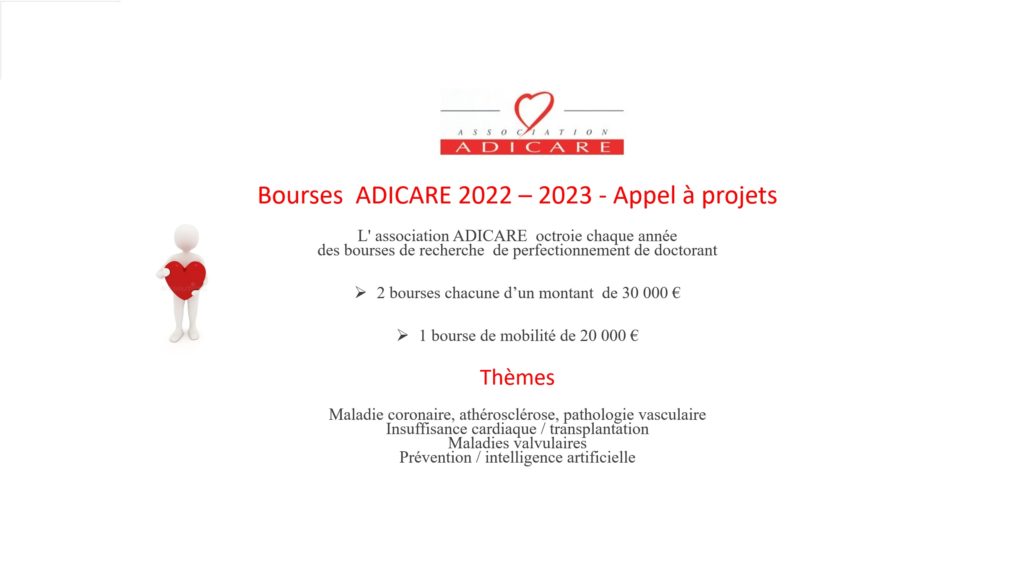 ASSOCIATION
ADICARE

Bourses ADICARE 2022 – 2023 - Appel à projets

L' association ADICARE octroie chaque année des bourses de recherche de perfectionnement de doctorant

➢ 2 bourses chacune d'un montant de 30 000 €

➢ 1 bourse de mobilité de 20 000 €

Thèmes

Maladie coronaire, athérosclérose, pathologie vasculaire
Insuffisance cardiaque / transplantation
Maladies valvulaires
Prévention / intelligence artificielle